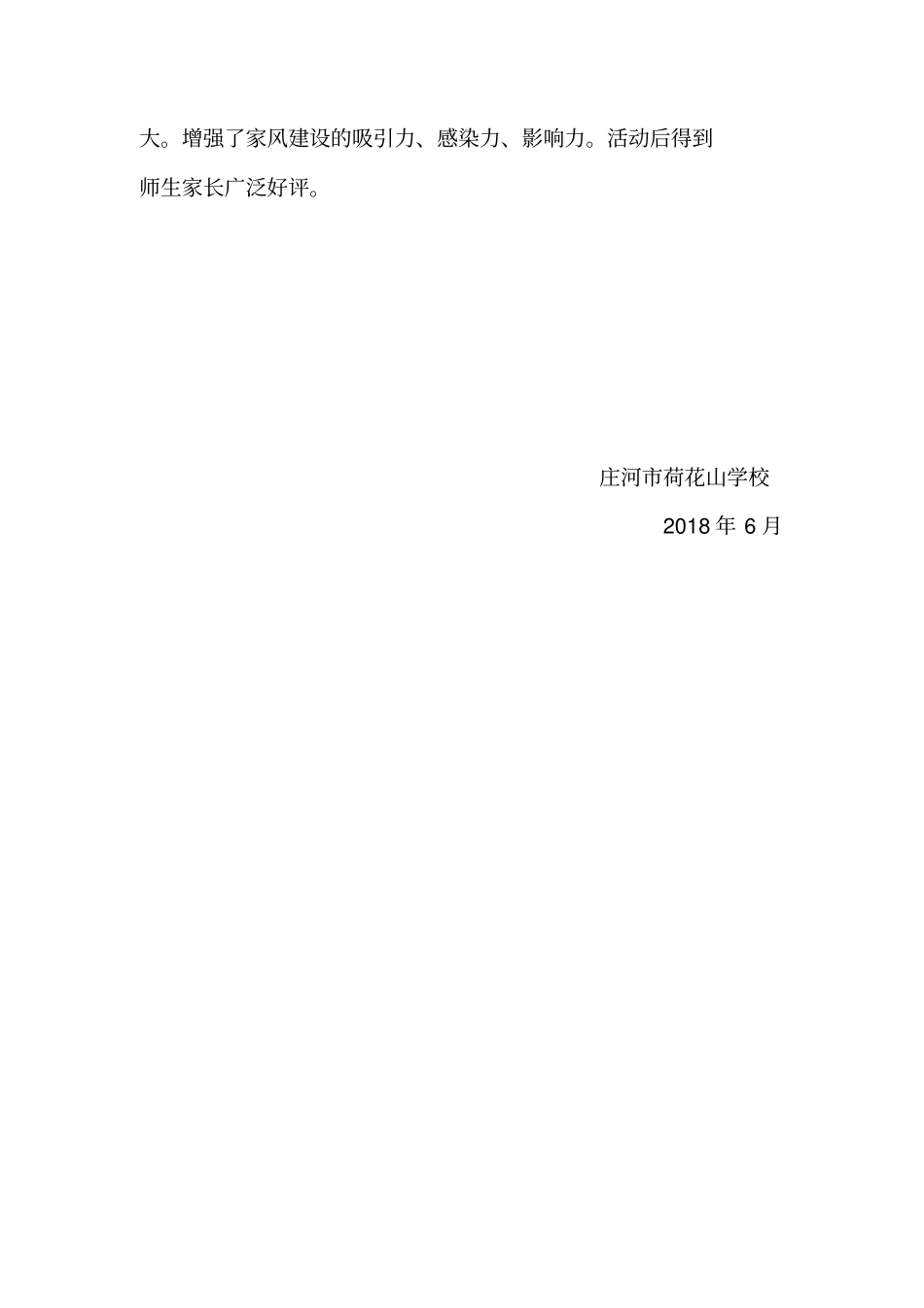 大。增强了家风建设的吸引力、感染力、影响力。活动后得到师生家长广泛好评。

庄河市荷花山学校

2018 年 6 月